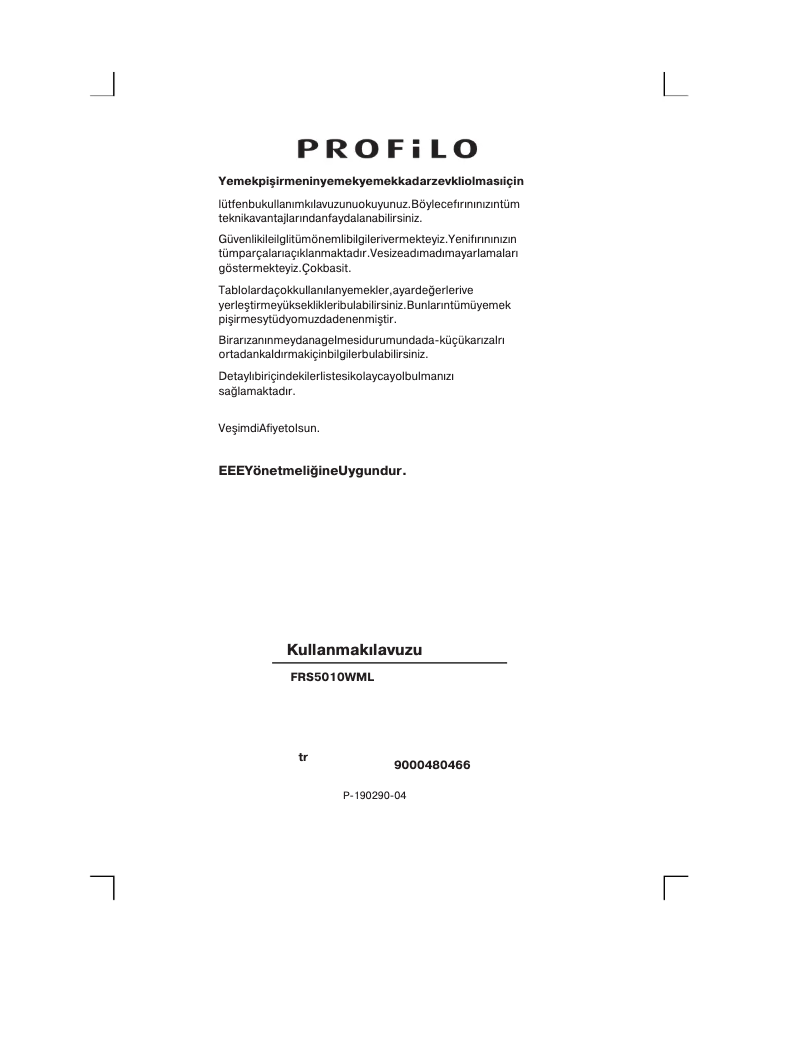 PROFiLO

Yemekpişirmeninyemekyemekkadarzevkliolmasıiçin

lütfenbukullanımkılavuzunuokuyunuz.Böylecefırınınızıntüm teknikavantajlarındanfaydalanabilirsiniz.

Güvenlikileilgitümönemlibilgilerivermekteyiz.Yenifırınınızın tümparçalarıaçıklanmaktadır.Vesizeadımadımayarlamaları göstermekteyiz.Çokbasit.

Tablolardaçokkullanılanyemekler,ayardeğerlerive yerleştirmeyükseklikleribulabilirsiniz.Bunlarıntümüyemek pişirmesytüdyomuzdadenenmiştir.

Birarızanınmeydanagelmesidurumundada-küçükarızalrı ortadankaldırmakiçinbilgilerbulabilirsiniz.

Detaylıbiriçindekilerlistesikolaycayolbulmanızı sağlamaktadır.

VeşimdiAfiyetolsun.

EEEYönetmeliğineUygundur.

Kullanmakılavuzu

FRS5010WML

tr

9000480466

P-190290-04